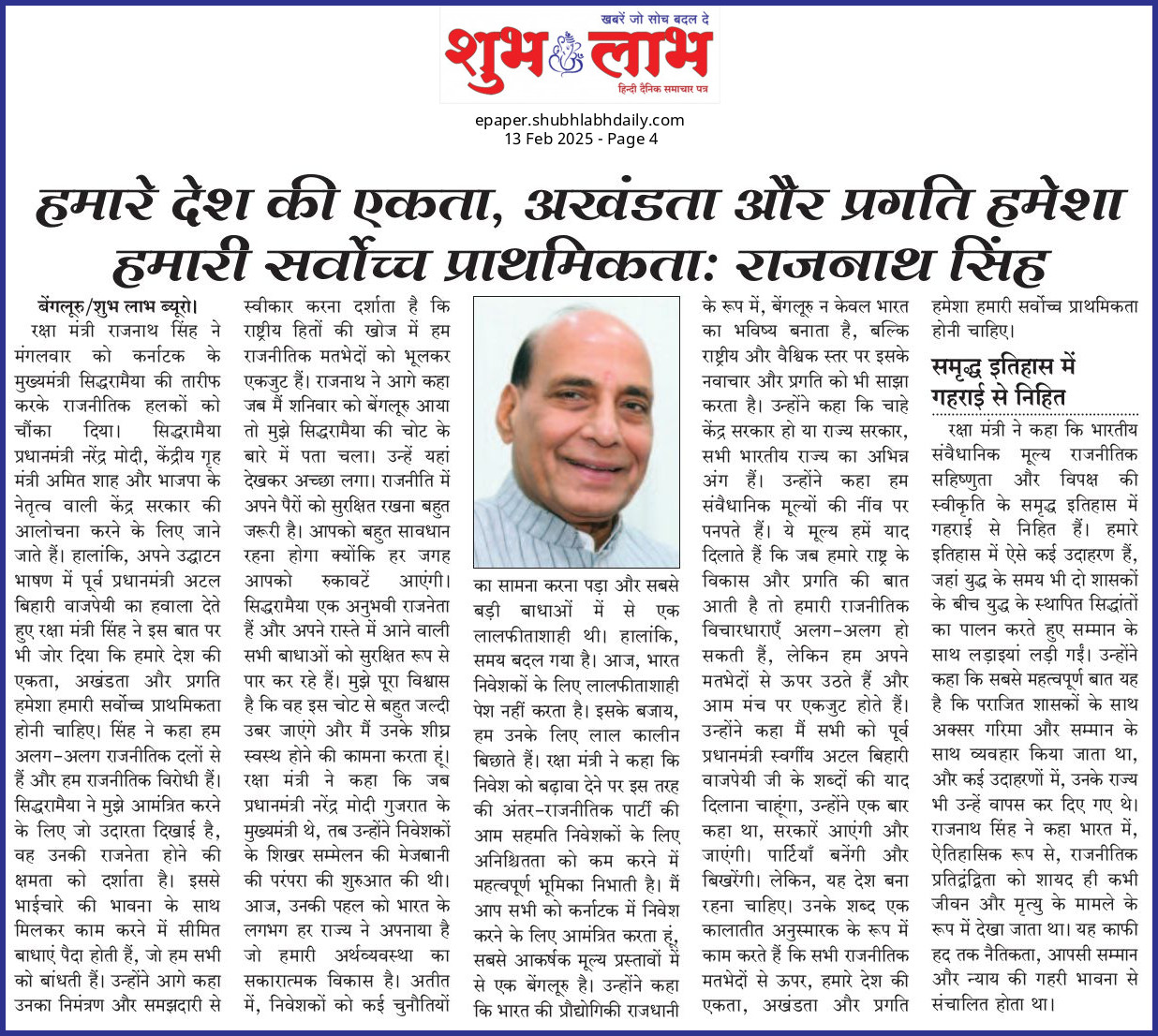 खबरें जो सोच बदल दे
शुभ लाभ
हिन्दी दैनिक समाचार पत्र

epaper.shubhlabhdaily.com
13 Feb 2025 - Page 4

हमारे देश की एकता, अखंडता और प्रगति हमेशा हमारी सर्वोच्च प्राथमिकता: राजनाथ सिंह

बेंगलूरु/शुभ लाभ ब्यूरो। रक्षा मंत्री राजनाथ सिंह ने मंगलवार को कर्नाटक के मुख्यमंत्री सिद्धरामैया की तारीफ करके राजनीतिक हलकों को चौंका दिया। सिद्धरामैया प्रधानमंत्री नरेंद्र मोदी, केंद्रीय गृह मंत्री अमित शाह और भाजपा के नेतृत्व वाली केंद्र सरकार की आलोचना करने के लिए जाने जाते हैं। हालांकि, अपने उद्घाटन भाषण में पूर्व प्रधानमंत्री अटल बिहारी वाजपेयी का हवाला देते हुए रक्षा मंत्री सिंह ने इस बात पर भी जोर दिया कि हमारे देश की एकता, अखंडता और प्रगति हमेशा हमारी सर्वोच्च प्राथमिकता होनी चाहिए। सिंह ने कहा हम अलग-अलग राजनीतिक दलों से हैं और हम राजनीतिक विरोधी हैं। सिद्धरामैया ने मुझे आमंत्रित करने के लिए जो उदारता दिखाई है, वह उनकी राजनेता होने की क्षमता को दर्शाता है। इससे भाईचारे की भावना के साथ मिलकर काम करने में सीमित बाधाएं पैदा होती हैं, जो हम सभी को बांधती हैं। उन्होंने आगे कहा उनका निमंत्रण और समझदारी से स्वीकार करना दर्शाता है कि राष्ट्रीय हितों की खोज में हम राजनीतिक मतभेदों को भूलकर एकजुट हैं। राजनाथ ने आगे कहा जब मैं शनिवार को बेंगलूरु आया तो मुझे सिद्धरामैया की चोट के बारे में पता चला। उन्हें यहां देखकर अच्छा लगा। राजनीति में अपने पैरों को सुरक्षित रखना बहुत जरूरी है। आपको बहुत सावधान रहना होगा क्योंकि हर जगह आपको रुकावटें आएंगी। सिद्धरामैया एक अनुभवी राजनेता हैं और अपने रास्ते में आने वाली सभी बाधाओं को सुरक्षित रूप से पार कर रहे हैं। मुझे पूरा विश्वास है कि वह इस चोट से बहुत जल्दी उबर जाएंगे और मैं उनके शीघ्र स्वस्थ होने की कामना करता हूं। रक्षा मंत्री ने कहा कि जब प्रधानमंत्री नरेंद्र मोदी गुजरात के मुख्यमंत्री थे, तब उन्होंने निवेशकों के शिखर सम्मेलन की मेजबानी की परंपरा की शुरुआत की थी। आज, उनकी पहल को भारत के लगभग हर राज्य ने अपनाया है जो हमारी अर्थव्यवस्था का सकारात्मक विकास है। अतीत में, निवेशकों को कई चुनौतियों का सामना करना पड़ा और सबसे बड़ी बाधाओं में से एक लालफीताशाही थी। हालांकि, समय बदल गया है। आज, भारत निवेशकों के लिए लालफीताशाही पेश नहीं करता है। इसके बजाय, हम उनके लिए लाल कालीन बिछाते हैं। रक्षा मंत्री ने कहा कि निवेश को बढ़ावा देने पर इस तरह की अंतर-राजनीतिक पार्टी की आम सहमति निवेशकों के लिए अनिश्चितता को कम करने में महत्वपूर्ण भूमिका निभाती है। मैं आप सभी को कर्नाटक में निवेश करने के लिए आमंत्रित करता हूं, सबसे आकर्षक मूल्य प्रस्तावों में से एक बेंगलूरु है। उन्होंने कहा कि भारत की प्रौद्योगिकी राजधानी के रूप में, बेंगलूरु न केवल भारत का भविष्य बनाता है, बल्कि राष्ट्रीय और वैश्विक स्तर पर इसके नवाचार और प्रगति को भी साझा करता है। उन्होंने कहा कि चाहे केंद्र सरकार हो या राज्य सरकार, सभी भारतीय राज्य का अभिन्न अंग हैं। उन्होंने कहा हम संवैधानिक मूल्यों की नींव पर पनपते हैं। ये मूल्य हमें याद दिलाते हैं कि जब हमारे राष्ट्र के विकास और प्रगति की बात आती है तो हमारी राजनीतिक विचारधाराएँ अलग-अलग हो सकती हैं, लेकिन हम अपने मतभेदों से ऊपर उठते हैं और आम मंच पर एकजुट होते हैं। उन्होंने कहा मैं सभी को पूर्व प्रधानमंत्री स्वर्गीय अटल बिहारी वाजपेयी जी के शब्दों की याद दिलाना चाहूंगा, उन्होंने एक बार कहा था, सरकारें आएंगी और जाएंगी। पार्टियाँ बनेंगी और बिखरेंगी। लेकिन, यह देश बना रहना चाहिए। उनके शब्द एक कालातीत अनुस्मारक के रूप में काम करते हैं कि सभी राजनीतिक मतभेदों से ऊपर, हमारे देश की एकता, अखंडता और प्रगति हमेशा हमारी सर्वोच्च प्राथमिकता होनी चाहिए।

समृद्ध इतिहास में गहराई से निहित

रक्षा मंत्री ने कहा कि भारतीय संवैधानिक मूल्य राजनीतिक सहिष्णुता और विपक्ष की स्वीकृति के समृद्ध इतिहास में गहराई से निहित हैं। हमारे इतिहास में ऐसे कई उदाहरण हैं, जहां युद्ध के समय भी दो शासकों के बीच युद्ध के स्थापित सिद्धांतों का पालन करते हुए सम्मान के साथ लड़ाइयां लड़ी गईं। उन्होंने कहा कि सबसे महत्वपूर्ण बात यह है कि पराजित शासकों के साथ अक्सर गरिमा और सम्मान के साथ व्यवहार किया जाता था, और कई उदाहरणों में, उनके राज्य भी उन्हें वापस कर दिए गए थे। राजनाथ सिंह ने कहा भारत में, ऐतिहासिक रूप से, राजनीतिक प्रतिद्वंद्विता को शायद ही कभी जीवन और मृत्यु के मामले के रूप में देखा जाता था। यह काफी हद तक नैतिकता, आपसी सम्मान और न्याय की गहरी भावना से संचालित होता था।